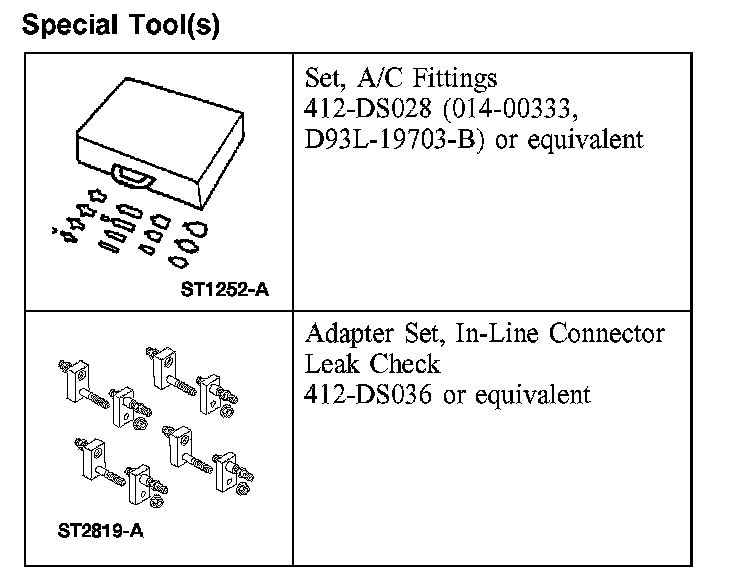 Special Tool(s)

| ST1252-A | Set, A/C Fittings 412-DS028 (014-00333, D93L-19703-B) or equivalent |
|---|---|
| ST2819-A | Adapter Set, In-Line Connector Leak Check 412-DS036 or equivalent |